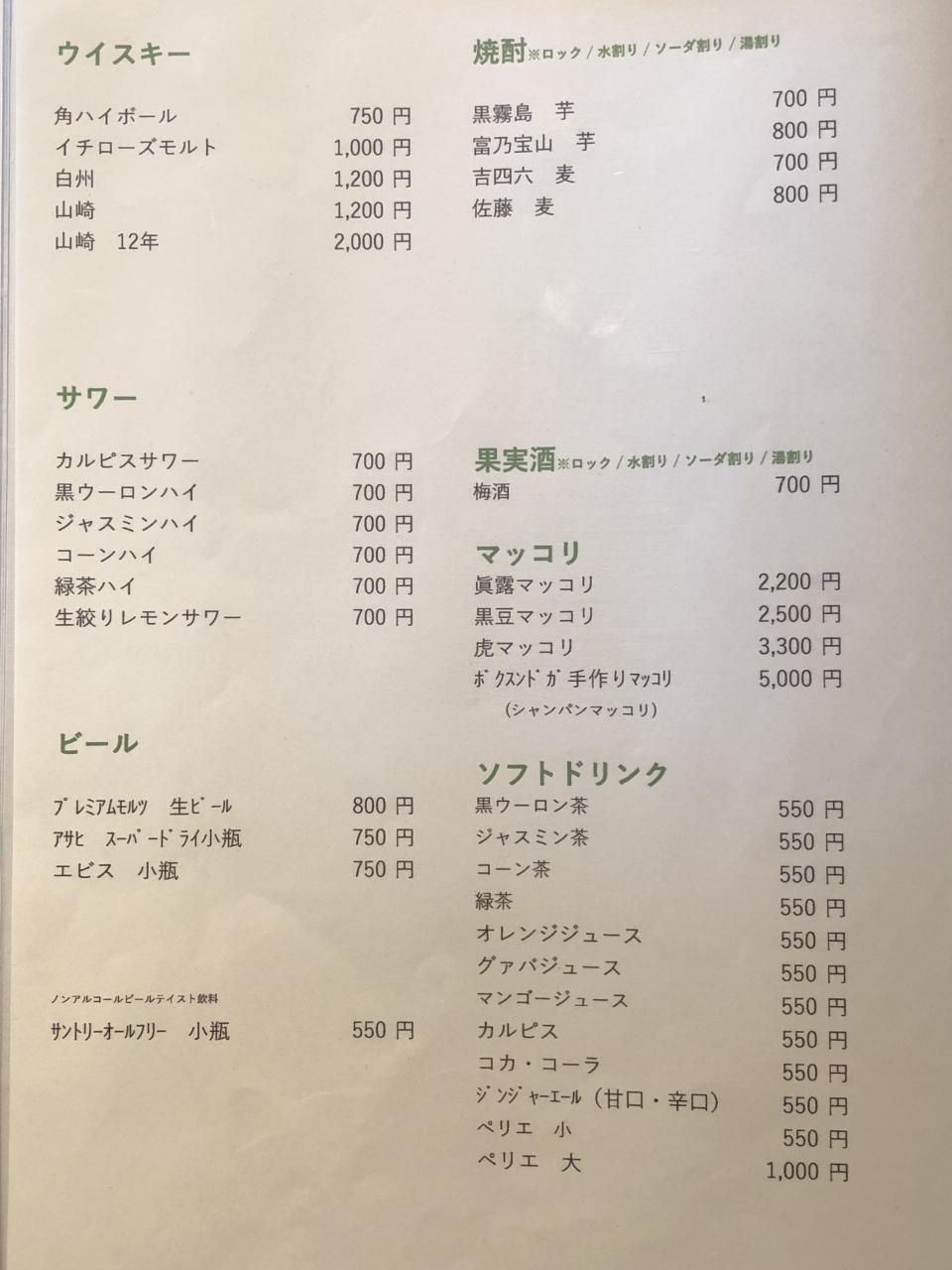 ウイスキー

角ハイボール 750円
イチローズモルト 1,000円
白州 1,200円
山崎 1,200円
山崎 12年 2,000円

サワー

カルピスサワー 700円
黒ウーロンハイ 700円
ジャスミンハイ 700円
コーンハイ 700円
緑茶ハイ 700円
生絞りレモンサワー 700円

ビール

プレミアムモルツ 生ビール 800円
アサヒ スーパードライ小瓶 750円
エビス 小瓶 750円

ノンアルコールビールテイスト飲料
サントリーオールフリー 小瓶 550円

焼酎※ロック/水割り/ソーダ割り/湯割り

黒霧島 芋 700円
富乃宝山 芋 800円
吉四六 麦 700円
佐藤 麦 800円

果実酒※ロック/水割り/ソーダ割り/湯割り
梅酒 700円

マッコリ
眞露マッコリ 2,200円
黒豆マッコリ 2,500円
虎マッコリ 3,300円
ボクスンドガ手作りマッコリ 5,000円
(シャンパンマッコリ)

ソフトドリンク
黒ウーロン茶 550円
ジャスミン茶 550円
コーン茶 550円
緑茶 550円
オレンジジュース 550円
グァバジュース 550円
マンゴージュース 550円
カルピス 550円
コカ・コーラ 550円
ジンジャーエール(甘口・辛口) 550円
ペリエ 小 550円
ペリエ 大 1,000円